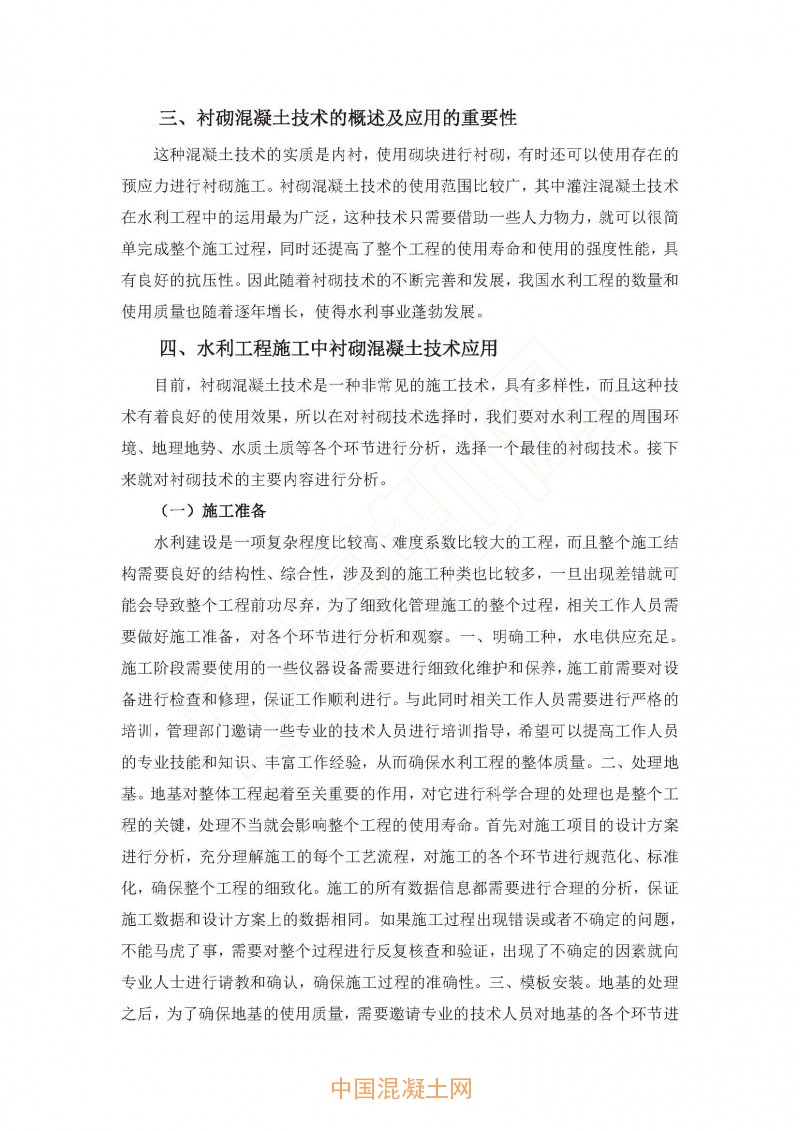 三、衬砌混凝土技术的概述及应用的重要性

这种混凝土技术的实质是内衬，使用砌块进行衬砌，有时还可以使用存在的预应力进行衬砌施工。衬砌混凝土技术的使用范围比较广，其中灌注混凝土技术在水利工程中的运用最为广泛，这种技术只需要借助一些人力物力，就可以很简单完成整个施工过程，同时还提高了整个工程的使用寿命和使用的强度性能，具有良好的抗压性。因此随着衬砌技术的不断完善和发展，我国水利工程的数量和使用质量也随着逐年增长，使得水利事业蓬勃发展。

四、水利工程施工中衬砌混凝土技术应用

目前，衬砌混凝土技术是一种非常见的施工技术，具有多样性，而且这种技术有着良好的使用效果，所以在对衬砌技术选择时，我们要对水利工程的周围环境、地理地势、水质土质等各个环节进行分析，选择一个最佳的衬砌技术。接下来就对衬砌技术的主要内容进行分析。

（一）施工准备

水利建设是一项复杂程度比较高、难度系数比较大的工程，而且整个施工结构需要良好的结构性、综合性，涉及到的施工种类也比较多，一旦出现差错就可能会导致整个工程前功尽弃，为了细致化管理施工的整个过程，相关工作人员需要做好施工准备，对各个环节进行分析和观察。一、明确工种，水电供应充足。施工阶段需要使用的一些仪器设备需要进行细致化维护和保养，施工前需要对设备进行检查和修理，保证工作顺利进行。与此同时相关工作人员需要进行严格的培训，管理部门邀请一些专业的技术人员进行培训指导，希望可以提高工作人员的专业技能和知识、丰富工作经验，从而确保水利工程的整体质量。二、处理地基。地基对整体工程起着至关重要的作用，对它进行科学合理的处理也是整个工程的关键，处理不当就会影响整个工程的使用寿命。首先对施工项目的设计方案进行分析，充分理解施工的每个工艺流程，对施工的各个环节进行规范化、标准化，确保整个工程的细致化。施工的所有数据信息都需要进行合理的分析，保证施工数据和设计方案上的数据相同。如果施工过程出现错误或者不确定的问题，不能马虎了事，需要对整个过程进行反复核查和验证，出现了不确定的因素就向专业人士进行请教和确认，确保施工过程的准确性。三、模板安装。地基的处理之后，为了确保地基的使用质量，需要邀请专业的技术人员对地基的各个环节进

中国混凝土网